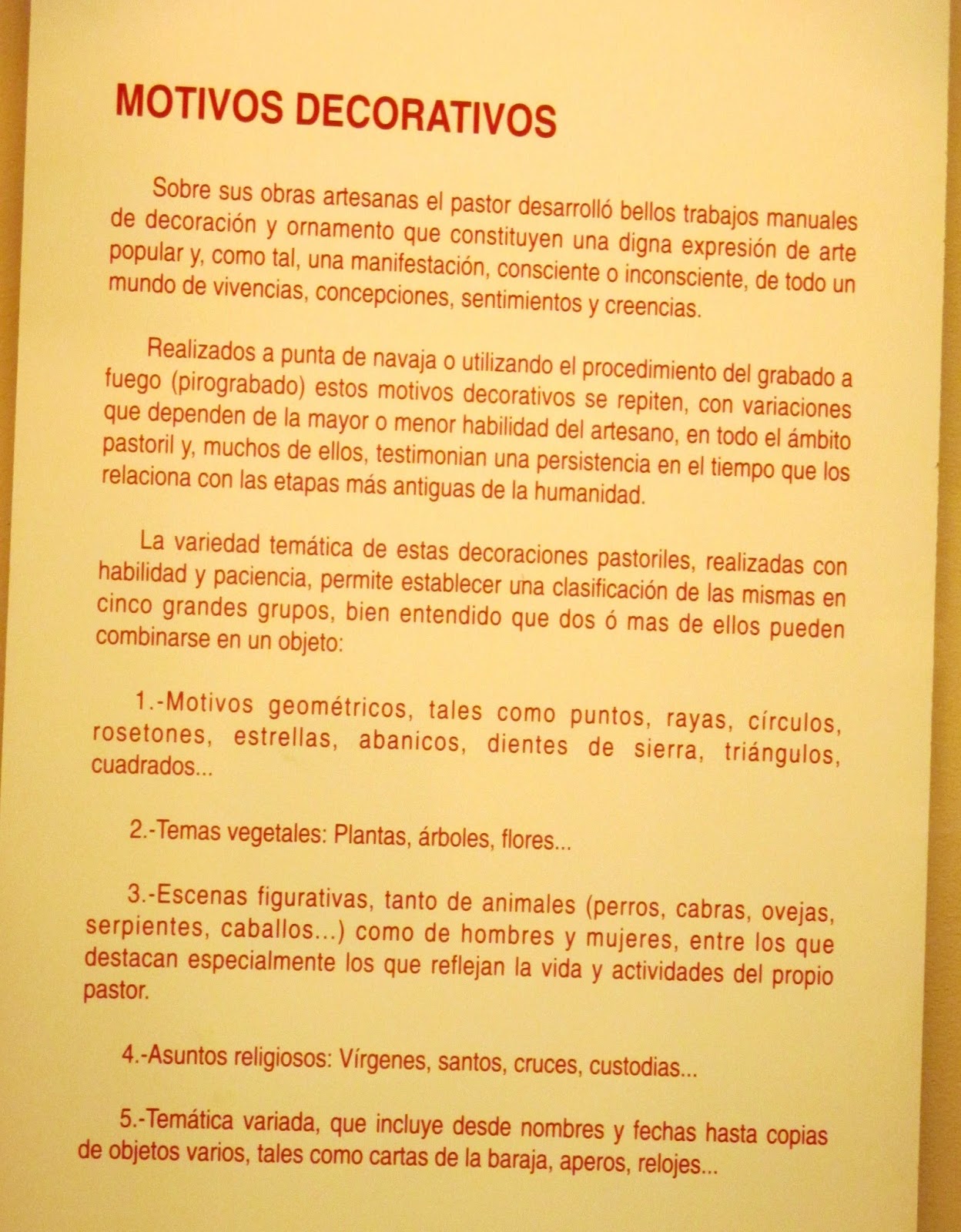 MOTIVOS DECORATIVOS

Sobre sus obras artesanas el pastor desarrolló bellos trabajos manuales de decoración y ornamento que constituyen una digna expresión de arte popular y, como tal, una manifestación, consciente o inconsciente, de todo un mundo de vivencias, concepciones, sentimientos y creencias.

Realizados a punta de navaja o utilizando el procedimiento del grabado a fuego (pirograbado) estos motivos decorativos se repiten, con variaciones que dependen de la mayor o menor habilidad del artesano, en todo el ámbito pastoril y, muchos de ellos, testimonian una persistencia en el tiempo que los relaciona con las etapas más antiguas de la humanidad.

La variedad temática de estas decoraciones pastoriles, realizadas con habilidad y paciencia, permite establecer una clasificación de las mismas en cinco grandes grupos, bien entendido que dos ó mas de ellos pueden combinarse en un objeto:

1.-Motivos geométricos, tales como puntos, rayas, círculos, rosetones, estrellas, abanicos, dientes de sierra, triángulos, cuadrados...

2.-Temas vegetales: Plantas, árboles, flores...

3.-Escenas figurativas, tanto de animales (perros, cabras, ovejas, serpientes, caballos...) como de hombres y mujeres, entre los que destacan especialmente los que reflejan la vida y actividades del propio pastor.

4.-Asuntos religiosos: Vírgenes, santos, cruces, custodias...

5.-Temática variada, que incluye desde nombres y fechas hasta copias de objetos varios, tales como cartas de la baraja, aperos, relojes...